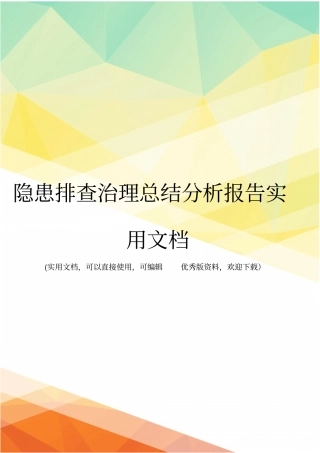 隐患排查治理总结分析报告实用文档

(实用文档，可以直接使用，可编辑 优秀版资料，欢迎下载）